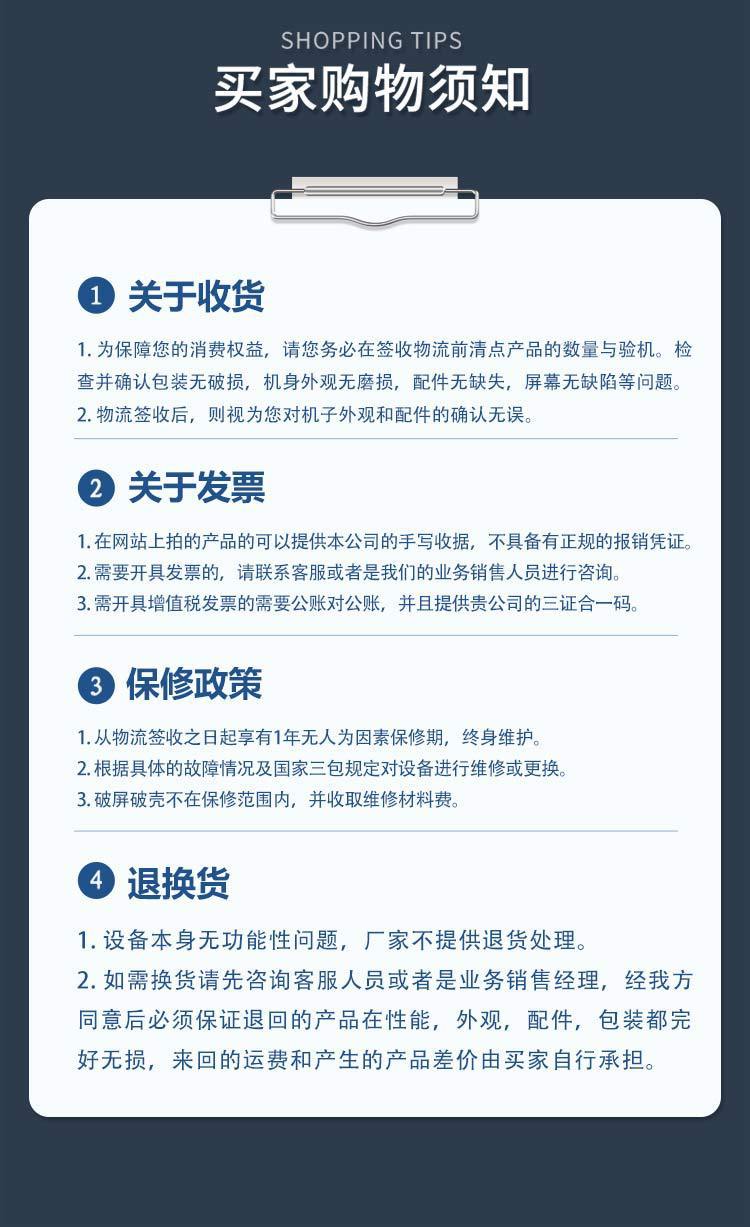 SHOPPING TIPS

买家购物须知

1 关于收货

1.为保障您的消费权益，请您务必在签收物流前清点产品的数量与验机。检查并确认包装无破损，机身外观无磨损，配件无缺失，屏幕无缺陷等问题。
2.物流签收后，则视为您对机子外观和配件的确认无误。

2 关于发票

1.在网站上拍的产品的可以提供本公司的手写收据，不具备有正规的报销凭证。
2.需要开具发票的，请联系客服或者是我们的业务销售人员进行咨询。
3.需开具增值税发票的需要公账对公账，并且提供贵公司的三证合一码。

3 保修政策

1.从物流签收之日起享有1年无人为因素保修期，终身维护。
2.根据具体的故障情况及国家三包规定对设备进行维修或更换。
3.破屏破壳不在保修范围内，并收取维修材料费。

4 退换货

1.设备本身无功能性问题，厂家不提供退货处理。
2.如需换货请先咨询客服人员或者是业务销售经理，经我方同意后必须保证退回的产品在性能，外观，配件，包装都完好无损，来回的运费和产生的产品差价由买家自行承担。